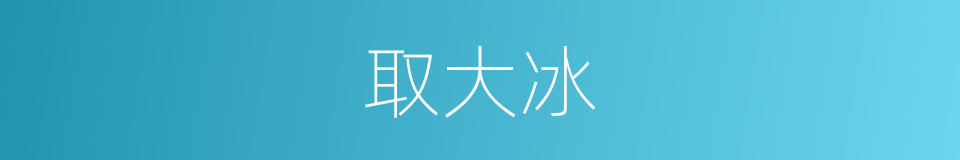 取大冰